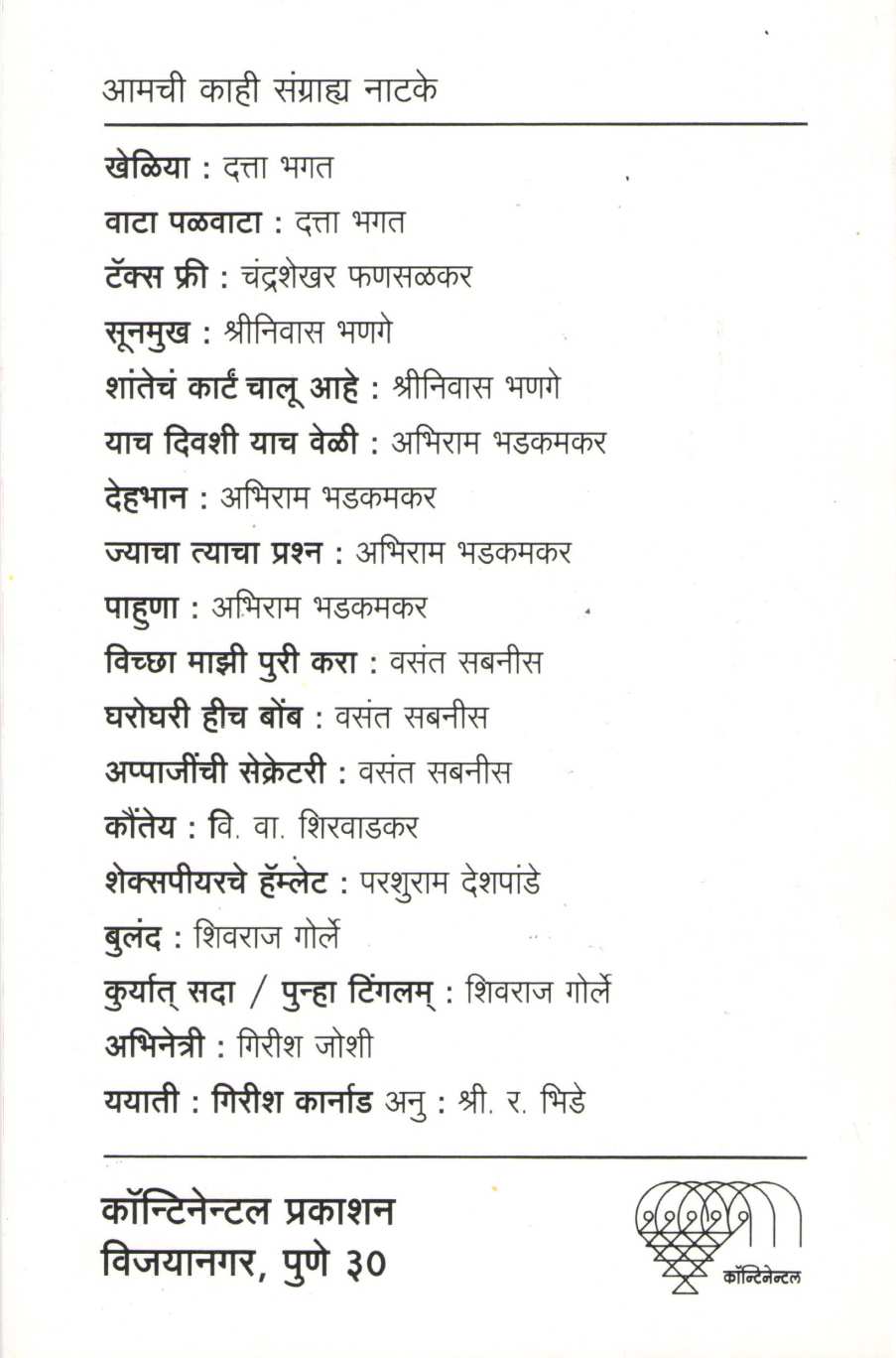 आमची काही संग्राह्य नाटके

खेळिया : दत्ता भगत
वाटा पळवाटा : दत्ता भगत
टॅक्स फ्री : चंद्रशेखर फणसळकर
सूनमुख : श्रीनिवास भणगे
शांतेचं कार्टं चालू आहे : श्रीनिवास भणगे
याच दिवशी याच वेळी : अभिराम भडकमकर
देहभान : अभिराम भडकमकर
ज्याचा त्याचा प्रश्न : अभिराम भडकमकर
पाहुणा : अभिराम भडकमकर
विच्छा माझी पुरी करा : वसंत सबनीस
घरोघरी हीच बोंब : वसंत सबनीस
अप्पाजींची सेक्रेटरी : वसंत सबनीस
कौंतेय : वि. वा. शिरवाडकर
शेक्सपीयरचे हॅम्लेट : परशुराम देशपांडे
बुलंद : शिवराज गोर्ले
कुर्यात् सदा / पुन्हा टिंगलम् : शिवराज गोर्ले
अभिनेत्री : गिरीश जोशी
ययाती : गिरीश कार्नाड अनु : श्री. र. भिडे

कॉन्टिनेन्टल प्रकाशन
विजयानगर, पुणे ३०

कॉन्टिनेन्टल